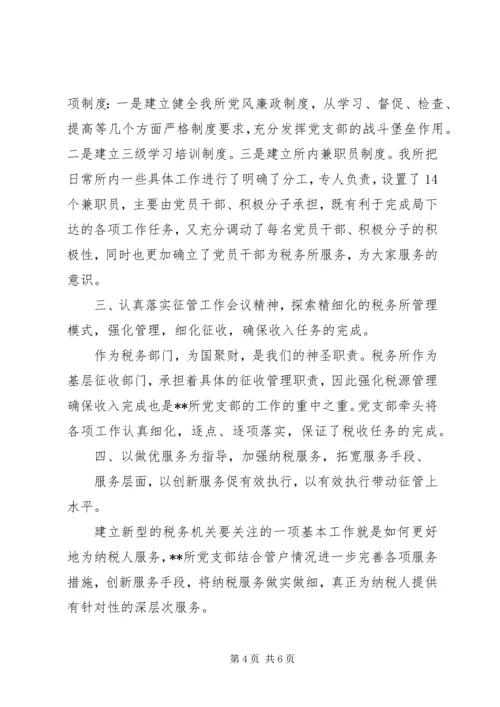 项制度：一是建立健全我所党风廉政制度，从学习、督促、检查、提高等几个方面严格制度要求，充分发挥党支部的战斗堡垒作用。二是建立三级学习培训制度。三是建立所内兼职员制度。我所把日常所内一些具体工作进行了明确了分工，专人负责，设置了14个兼职员，主要由党员干部、积极分子承担，既有利于完成局下达的各项工作任务，又充分调动了每名党员干部、积极分子的积极性，同时也更加确立了党员干部为税务所服务，为大家服务的意识。

三、认真落实征管工作会议精神，探索精细化的税务所管理模式，强化管理，细化征收，确保收入任务的完成。

作为税务部门，为国聚财，是我们的神圣职责。税务所作为基层征收部门，承担着具体的征收管理职责，因此强化税源管理确保收入完成也是**所党支部的工作的重中之重。党支部牵头将各项工作认真细化，逐点、逐项落实，保证了税收任务的完成。

四、以做优服务为指导，加强纳税服务，拓宽服务手段、

服务层面，以创新服务促有效执行，以有效执行带动征管上水平。

建立新型的税务机关要关注的一项基本工作就是如何更好地为纳税人服务，**所党支部结合管户情况进一步完善各项服务措施，创新服务手段，将纳税服务做实做细，真正为纳税人提供有针对性的深层次服务。

第4页 共6页